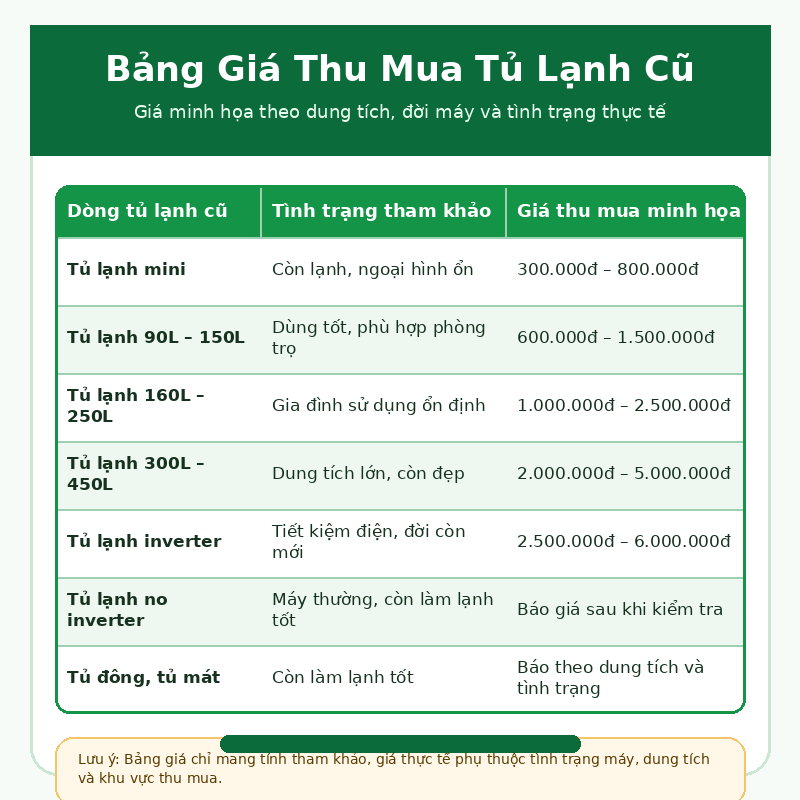 Bảng Giá Thu Mua Tủ Lạnh Cũ

Giá minh họa theo dung tích, đời máy và tình trạng thực tế

| Dòng tủ lạnh cũ | Tình trạng tham khảo | Giá thu mua minh họa |
|---|---|---|
| Tủ lạnh mini | Còn lạnh, ngoại hình ổn | 300.000đ – 800.000đ |
| Tủ lạnh 90L – 150L | Dùng tốt, phù hợp phòng trọ | 600.000đ – 1.500.000đ |
| Tủ lạnh 160L – 250L | Gia đình sử dụng ổn định | 1.000.000đ – 2.500.000đ |
| Tủ lạnh 300L – 450L | Dung tích lớn, còn đẹp | 2.000.000đ – 5.000.000đ |
| Tủ lạnh inverter | Tiết kiệm điện, đời còn mới | 2.500.000đ – 6.000.000đ |
| Tủ lạnh no inverter | Máy thường, còn làm lạnh tốt | Báo giá sau khi kiểm tra |
| Tủ đông, tủ mát | Còn làm lạnh tốt | Báo theo dung tích và tình trạng |

Lưu ý: Bảng giá chỉ mang tính tham khảo, giá thực tế phụ thuộc tình trạng máy, dung tích và khu vực thu mua.